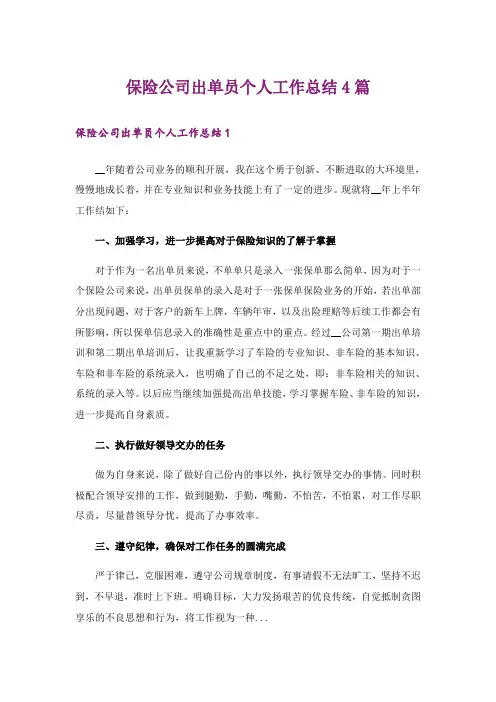 保险公司出单员个人工作总结4篇

保险公司出单员个人工作总结1

__年随着公司业务的顺利开展，我在这个勇于创新、不断进取的大环境里，慢慢地成长着，并在专业知识和业务技能上有了一定的进步。现就将__年上半年工作结如下：

一、加强学习，进一步提高对于保险知识的了解于掌握

对于作为一名出单员来说，不单单只是录入一张保单那么简单，因为对于一个保险公司来说，出单员保单的录入是对于一张保单保险业务的开始，若出单部分出现问题，对于客户的新车上牌，车辆年审，以及出险理赔等后续工作都会有所影响，所以保单信息录入的准确性是重点中的重点。经过__公司第一期出单培训和第二期出单培训后，让我重新学习了车险的专业知识、非车险的基本知识、车险和非车险的系统录入，也明确了自己的不足之处，即：非车险相关的知识、系统的录入等。以后应当继续加强提高出单技能，学习掌握车险、非车险的知识，进一步提高自身素质。

二、执行做好领导交办的任务

做为自身来说，除了做好自己份内的事以外，执行领导交办的事情。同时积极配合领导安排的工作，做到腿勤，手勤，嘴勤，不怕苦，不怕累，对工作尽职尽责，尽量替领导分忧，提高了办事效率。

三、遵守纪律，确保对工作任务的圆满完成

严于律己，克服困难，遵守公司规章制度，有事请假不无法旷工，坚持不迟到，不早退，准时上下班。明确目标，大力发扬艰苦的优良传统，自觉抵制贪图享乐的不良思想和行为，将工作视为一种...